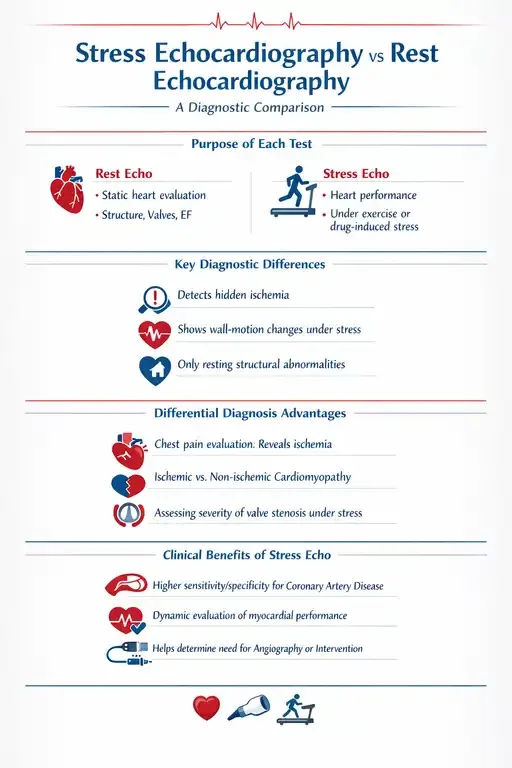 Stress Echocardiography vs Rest Echocardiography

A Diagnostic Comparison

Purpose of Each Test

Rest Echo
• Static heart evaluation
• Structure, Valves, EF

Stress Echo
• Heart performance
• Under exercise or drug-induced stress

Key Diagnostic Differences

Detects hidden ischemia

Shows wall-motion changes under stress

Only resting structural abnormalities

Differential Diagnosis Advantages

Chest pain evaluation: Reveals ischemia

Ischemic vs. Non-ischemic Cardiomyopathy

Assessing severity of valve stenosis under stress

Clinical Benefits of Stress Echo

Higher sensitivity/specificity for Coronary Artery Disease

Dynamic evaluation of myocardial performance

Helps determine need for Angiography or Intervention